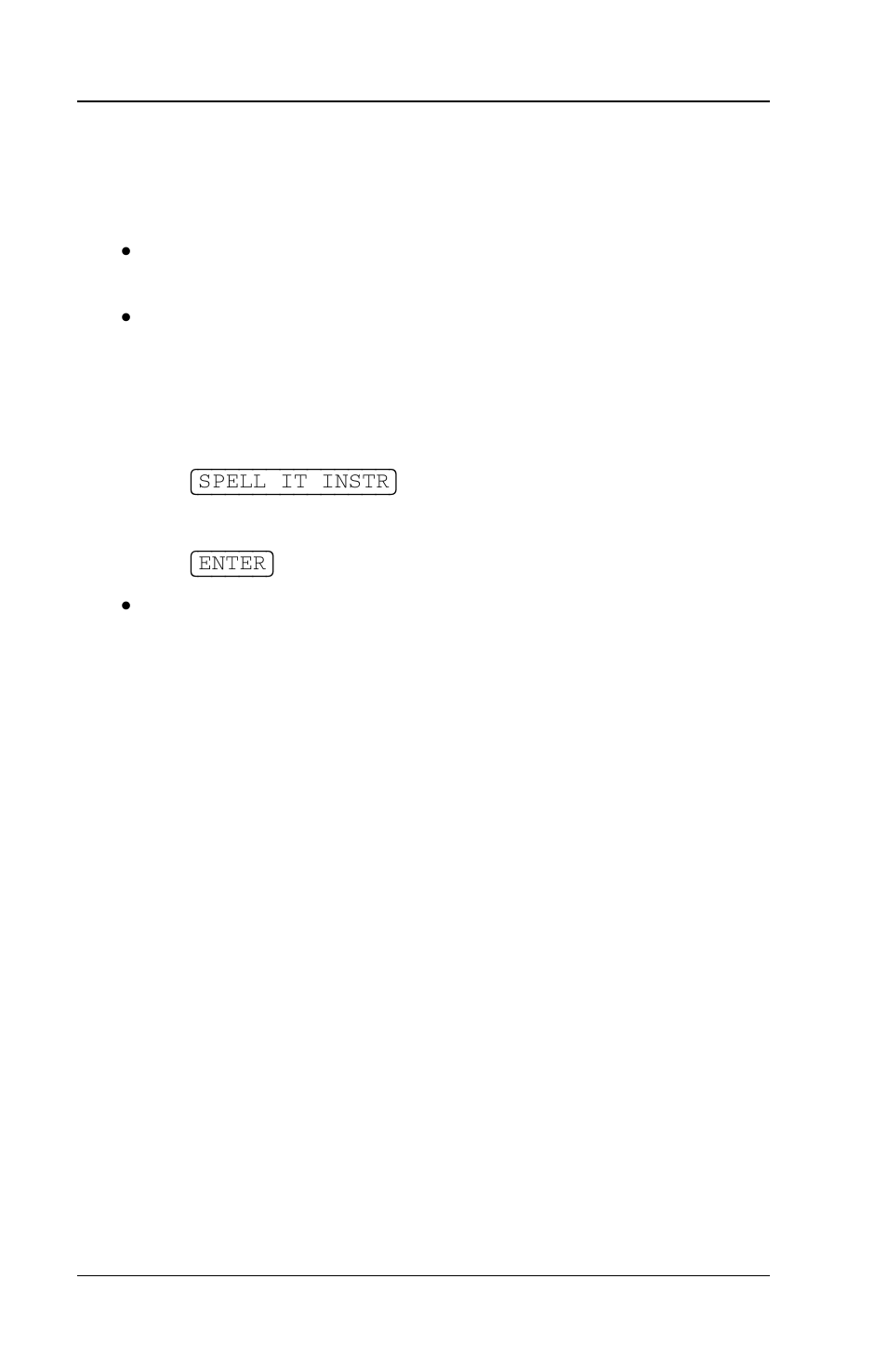 SPELL IT INSTR

ENTER